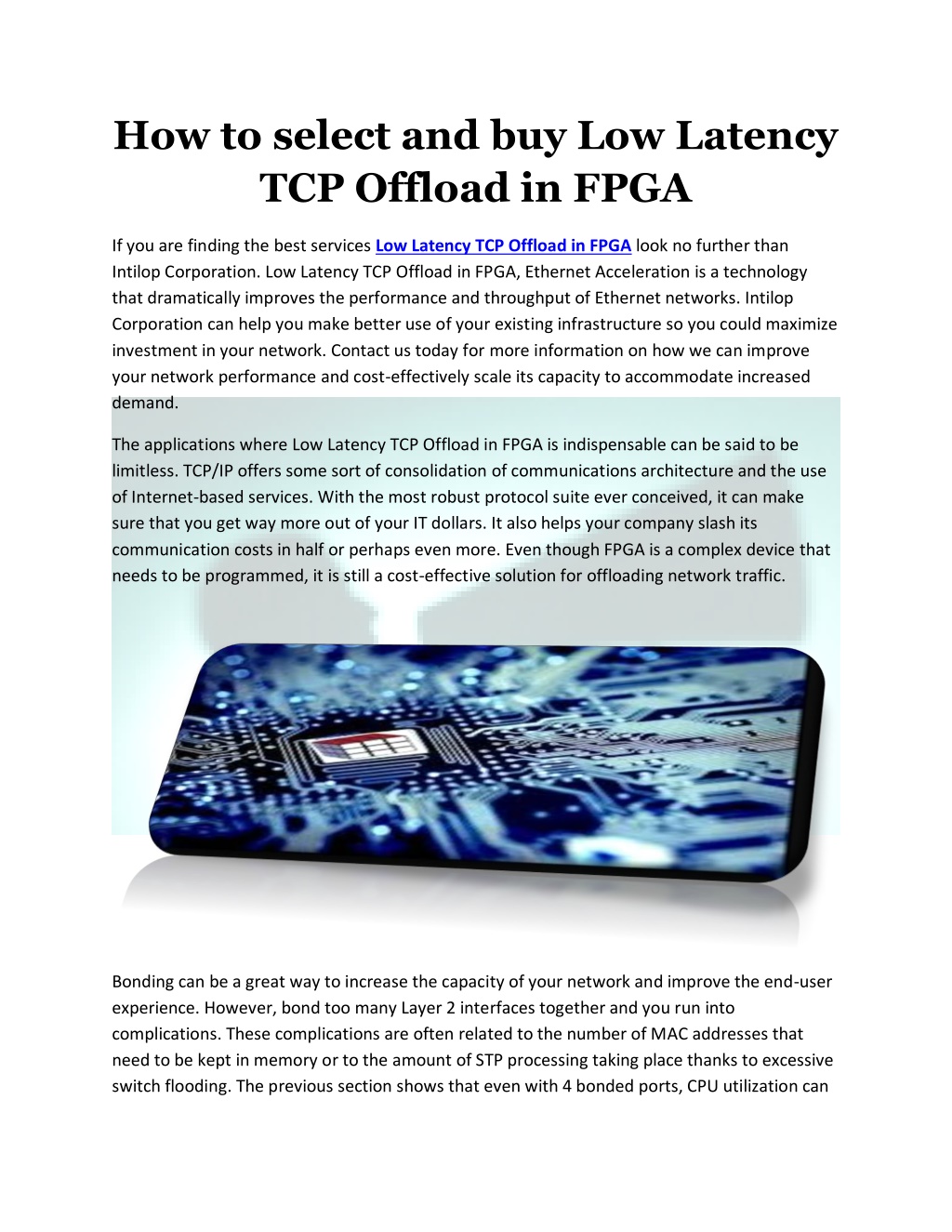 How to select and buy Low Latency TCP Offload in FPGA

If you are finding the best services Low Latency TCP Offload in FPGA look no further than Intilop Corporation. Low Latency TCP Offload in FPGA, Ethernet Acceleration is a technology that dramatically improves the performance and throughput of Ethernet networks. Intilop Corporation can help you make better use of your existing infrastructure so you could maximize investment in your network. Contact us today for more information on how we can improve your network performance and cost-effectively scale its capacity to accommodate increased demand.

The applications where Low Latency TCP Offload in FPGA is indispensable can be said to be limitless. TCP/IP offers some sort of consolidation of communications architecture and the use of Internet-based services. With the most robust protocol suite ever conceived, it can make sure that you get way more out of your IT dollars. It also helps your company slash its communication costs in half or perhaps even more. Even though FPGA is a complex device that needs to be programmed, it is still a cost-effective solution for offloading network traffic.

Bonding can be a great way to increase the capacity of your network and improve the end-user experience. However, bond too many Layer 2 interfaces together and you run into complications. These complications are often related to the number of MAC addresses that need to be kept in memory or to the amount of STP processing taking place thanks to excessive switch flooding. The previous section shows that even with 4 bonded ports, CPU utilization can